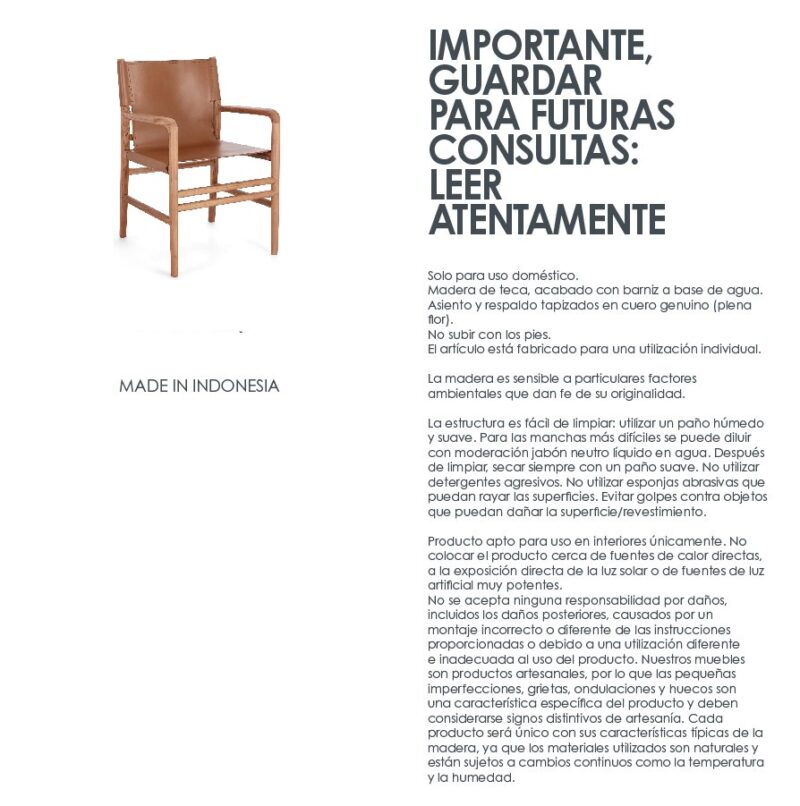 MADE IN INDONESIA

IMPORTANTE, GUARDAR PARA FUTURAS CONSULTAS: LEER ATENTAMENTE

Solo para uso doméstico.
Madera de teca, acabado con barniz a base de agua.
Asiento y respaldo tapizados en cuero genuino (plena flor).
No subir con los pies.
El artículo está fabricado para una utilización individual.

La madera es sensible a particulares factores ambientales que dan fe de su originalidad.

La estructura es fácil de limpiar: utilizar un paño húmedo y suave. Para las manchas más difíciles se puede diluir con moderación jabón neutro líquido en agua. Después de limpiar, secar siempre con un paño suave. No utilizar detergentes agresivos. No utilizar esponjas abrasivas que puedan rayar las superficies. Evitar golpes contra objetos que puedan dañar la superficie/revestimiento.

Producto apto para uso en interiores únicamente. No colocar el producto cerca de fuentes de calor directas, a la exposición directa de la luz solar o de fuentes de luz artificial muy potentes.
No se acepta ninguna responsabilidad por daños, incluidos los daños posteriores, causados por un montaje incorrecto o diferente de las instrucciones proporcionadas o debido a una utilización diferente e inadecuada al uso del producto. Nuestros muebles son productos artesanales, por lo que las pequeñas imperfecciones, grietas, ondulaciones y huecos son una característica específica del producto y deben considerarse signos distintivos de artesanía. Cada producto será único con sus características típicas de la madera, ya que los materiales utilizados son naturales y están sujetos a cambios continuos como la temperatura y la humedad.